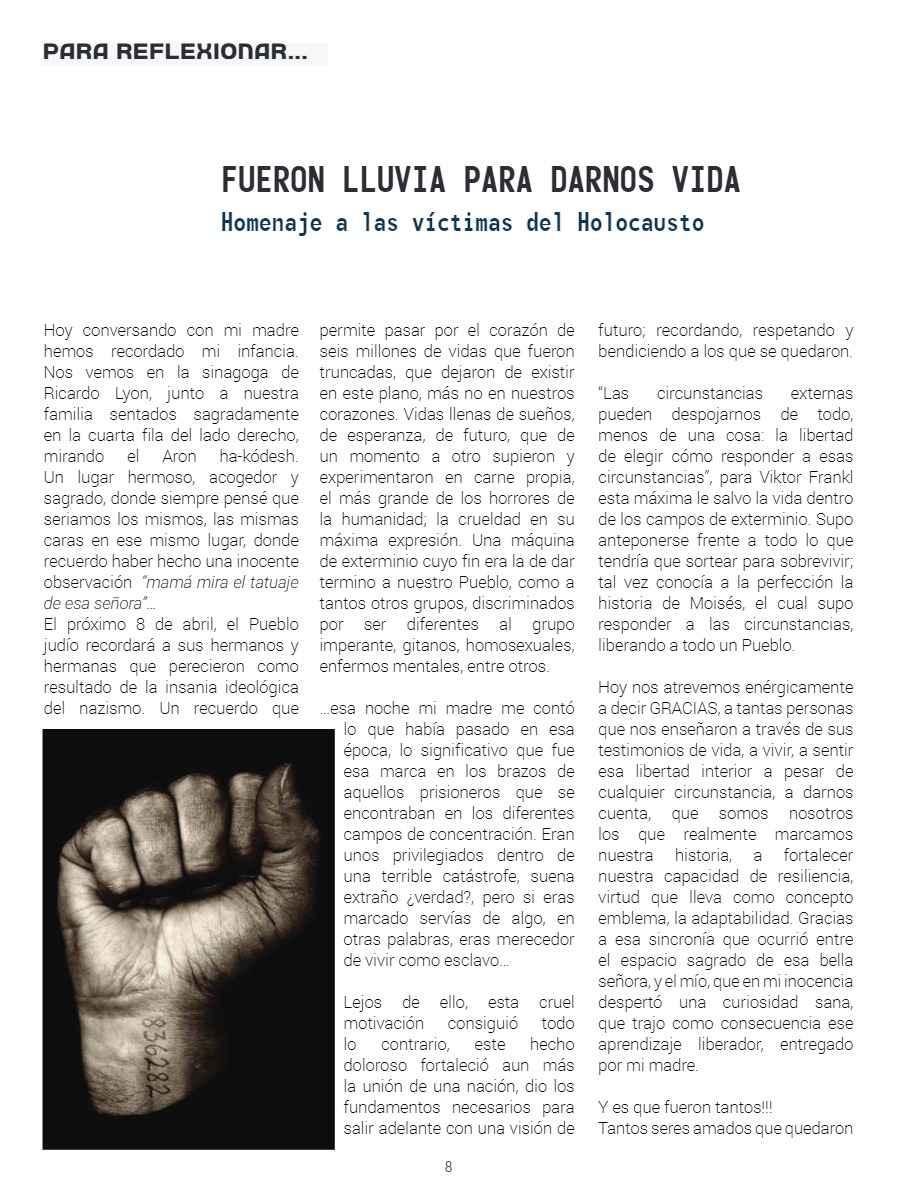 PARA REFLEXIONAR...

FUERON LLUVIA PARA DARNOS VIDA
Homenaje a las víctimas del Holocausto

Hoy conversando con mi madre hemos recordado mi infancia. Nos vemos en la sinagoga de Ricardo Lyon, junto a nuestra familia sentados sagradamente en la cuarta fila del lado derecho, mirando el Aron ha-kódesh. Un lugar hermoso, acogedor y sagrado, donde siempre pensé que seriamos los mismos, las mismas caras en ese mismo lugar, donde recuerdo haber hecho una inocente observación "mamá mira el tatuaje de esa señora"...
El próximo 8 de abril, el Pueblo judío recordará a sus hermanos y hermanas que perecieron como resultado de la insania ideológica del nazismo. Un recuerdo que permite pasar por el corazón de seis millones de vidas que fueron truncadas, que dejaron de existir en este plano, más no en nuestros corazones. Vidas llenas de sueños, de esperanza, de futuro, que de un momento a otro supieron y experimentaron en carne propia, el más grande de los horrores de la humanidad; la crueldad en su máxima expresión. Una máquina de exterminio cuyo fin era la de dar termino a nuestro Pueblo, como a tantos otros grupos, discriminados por ser diferentes al grupo imperante, gitanos, homosexuales, enfermos mentales, entre otros.

...esa noche mi madre me contó lo que había pasado en esa época, lo significativo que fue esa marca en los brazos de aquellos prisioneros que se encontraban en los diferentes campos de concentración. Eran unos privilegiados dentro de una terrible catástrofe, suena extraño ¿verdad?, pero si eras marcado servías de algo, en otras palabras, eras merecedor de vivir como esclavo...

Lejos de ello, esta cruel motivación consiguió todo lo contrario, este hecho doloroso fortaleció aun más la unión de una nación, dio los fundamentos necesarios para salir adelante con una visión de futuro; recordando, respetando y bendiciendo a los que se quedaron.

"Las circunstancias externas pueden despojarnos de todo, menos de una cosa: la libertad de elegir cómo responder a esas circunstancias", para Viktor Frankl esta máxima le salvo la vida dentro de los campos de exterminio. Supo anteponerse frente a todo lo que tendría que sortear para sobrevivir; tal vez conocía a la perfección la historia de Moisés, el cual supo responder a las circunstancias, liberando a todo un Pueblo.

Hoy nos atrevemos enérgicamente a decir GRACIAS, a tantas personas que nos enseñaron a través de sus testimonios de vida, a vivir, a sentir esa libertad interior a pesar de cualquier circunstancia, a darnos cuenta, que somos nosotros los que realmente marcamos nuestra historia, a fortalecer nuestra capacidad de resiliencia, virtud que lleva como concepto emblema, la adaptabilidad. Gracias a esa sincronía que ocurrió entre el espacio sagrado de esa bella señora, y el mío, que en mi inocencia despertó una curiosidad sana, que trajo como consecuencia ese aprendizaje liberador, entregado por mi madre.

Y es que fueron tantos!!!
Tantos seres amados que quedaron

836282

8